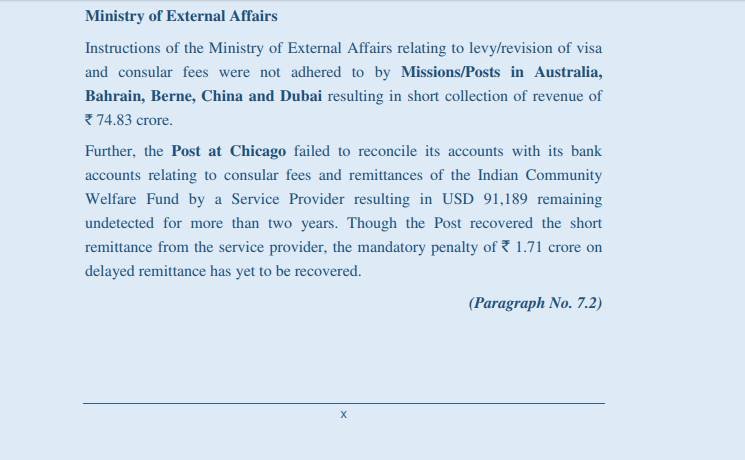 Ministry of External Affairs

Instructions of the Ministry of External Affairs relating to levy/revision of visa and consular fees were not adhered to by Missions/Posts in Australia, Bahrain, Berne, China and Dubai resulting in short collection of revenue of ₹ 74.83 crore.

Further, the Post at Chicago failed to reconcile its accounts with its bank accounts relating to consular fees and remittances of the Indian Community Welfare Fund by a Service Provider resulting in USD 91,189 remaining undetected for more than two years. Though the Post recovered the short remittance from the service provider, the mandatory penalty of ₹ 1.71 crore on delayed remittance has yet to be recovered.

(Paragraph No. 7.2)

x